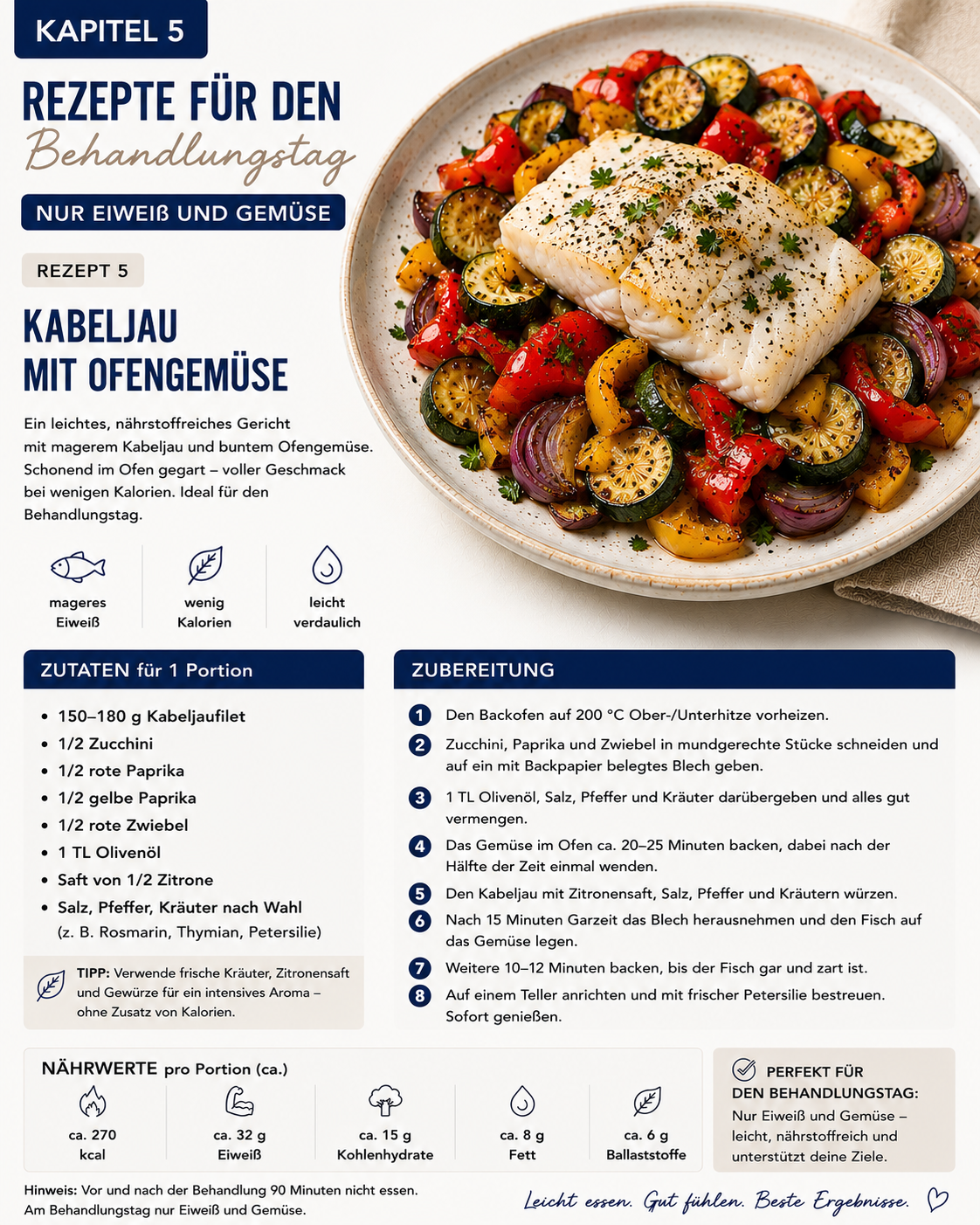 KAPITEL 5

REZEPTE FÜR DEN
Behandlungstag

NUR EIWEIß UND GEMÜSE

REZEPT 5

KABELJAU
MIT OFENGEMÜSE

Ein leichtes, nährstoffreiches Gericht mit magerem Kabeljau und buntem Ofengemüse. Schonend im Ofen gegart – voller Geschmack bei wenigen Kalorien. Ideal für den Behandlungstag.

mageres
Eiweiß

wenig
Kalorien

leicht
verdaulich

ZUTATEN für 1 Portion

• 150–180 g Kabeljaufilet
• 1/2 Zucchini
• 1/2 rote Paprika
• 1/2 gelbe Paprika
• 1/2 rote Zwiebel
• 1 TL Olivenöl
• Saft von 1/2 Zitrone
• Salz, Pfeffer, Kräuter nach Wahl
(z. B. Rosmarin, Thymian, Petersilie)

TIPP: Verwende frische Kräuter, Zitronensaft und Gewürze für ein intensives Aroma – ohne Zusatz von Kalorien.

ZUBEREITUNG

1 Den Backofen auf 200 °C Ober-/Unterhitze vorheizen.
2 Zucchini, Paprika und Zwiebel in mundgerechte Stücke schneiden und auf ein mit Backpapier belegtes Blech geben.
3 1 TL Olivenöl, Salz, Pfeffer und Kräuter darübergeben und alles gut vermengen.
4 Das Gemüse im Ofen ca. 20–25 Minuten backen, dabei nach der Hälfte der Zeit einmal wenden.
5 Den Kabeljau mit Zitronensaft, Salz, Pfeffer und Kräutern würzen.
6 Nach 15 Minuten Garzeit das Blech herausnehmen und den Fisch auf das Gemüse legen.
7 Weitere 10–12 Minuten backen, bis der Fisch gar und zart ist.
8 Auf einem Teller anrichten und mit frischer Petersilie bestreuen. Sofort genießen.

NÄHRWERTE pro Portion (ca.)

ca. 270
kcal

ca. 32 g
Eiweiß

ca. 15 g
Kohlenhydrate

ca. 8 g
Fett

ca. 6 g
Ballaststoffe

PERFEKT FÜR
DEN BEHANDLUNGSTAG:
Nur Eiweiß und Gemüse – leicht, nährstoffreich und unterstützt deine Ziele.

Hinweis: Vor und nach der Behandlung 90 Minuten nicht essen.
Am Behandlungstag nur Eiweiß und Gemüse.

Leicht essen. Gut fühlen. Beste Ergebnisse.